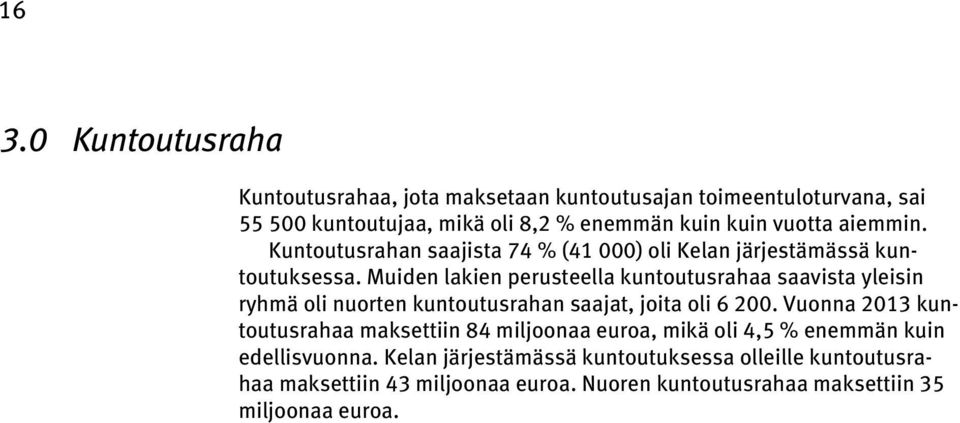 16

3.0 Kuntoutusraha

Kuntoutusrahaa, jota maksetaan kuntoutusajan toimeentuloturvana, sai 55 500 kuntoutujaa, mikä oli 8,2 % enemmän kuin kuin vuotta aiemmin.

Kuntoutusrahan saajista 74 % (41 000) oli Kelan järjestämässä kuntoutuksessa. Muiden lakien perusteella kuntoutusrahaa saavista yleisin ryhmä oli nuorten kuntoutusrahan saajat, joita oli 6 200. Vuonna 2013 kuntoutusrahaa maksettiin 84 miljoonaa euroa, mikä oli 4,5 % enemmän kuin edellisvuonna. Kelan järjestämässä kuntoutuksessa olleille kuntoutusrahaa maksettiin 43 miljoonaa euroa. Nuoren kuntoutusrahaa maksettiin 35 miljoonaa euroa.